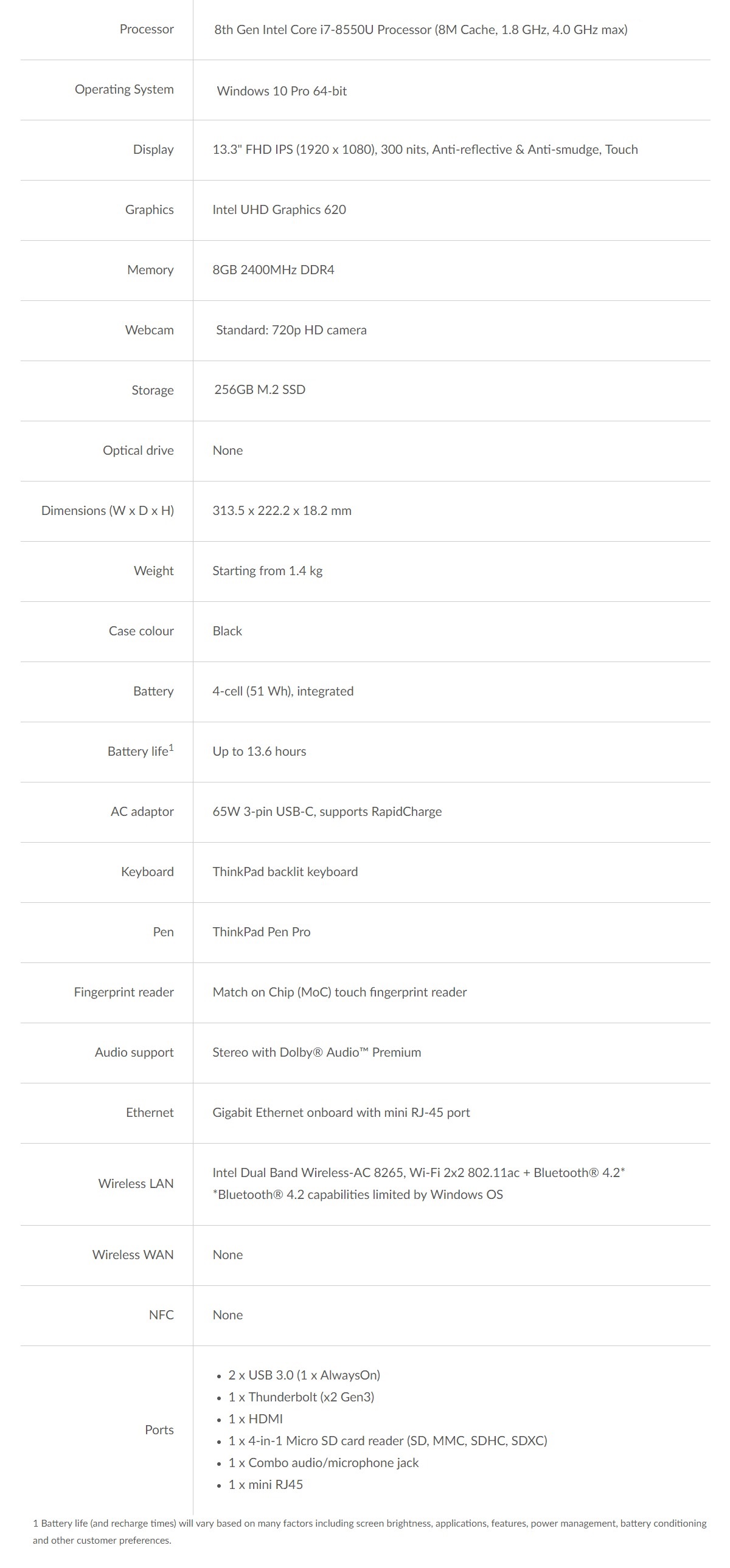 | | |
|---|---|
| Processor | 8th Gen Intel Core i7-8550U Processor (8M Cache, 1.8 GHz, 4.0 GHz max) |
| Operating System | Windows 10 Pro 64-bit |
| Display | 13.3" FHD IPS (1920 x 1080), 300 nits, Anti-reflective & Anti-smudge, Touch |
| Graphics | Intel UHD Graphics 620 |
| Memory | 8GB 2400MHz DDR4 |
| Webcam | Standard: 720p HD camera |
| Storage | 256GB M.2 SSD |
| Optical drive | None |
| Dimensions (W x D x H) | 313.5 x 222.2 x 18.2 mm |
| Weight | Starting from 1.4 kg |
| Case colour | Black |
| Battery | 4-cell (51 Wh), integrated |
| Battery life$^1$ | Up to 13.6 hours |
| AC adaptor | 65W 3-pin USB-C, supports RapidCharge |
| Keyboard | ThinkPad backlit keyboard |
| Pen | ThinkPad Pen Pro |
| Fingerprint reader | Match on Chip (MoC) touch fingerprint reader |
| Audio support | Stereo with Dolby® Audio™ Premium |
| Ethernet | Gigabit Ethernet onboard with mini RJ-45 port |
| Wireless LAN | Intel Dual Band Wireless-AC 8265, Wi-Fi 2x2 802.11ac + Bluetooth® 4.2* *Bluetooth® 4.2 capabilities limited by Windows OS |
| Wireless WAN | None |
| NFC | None |
| Ports | • 2 x USB 3.0 (1 x AlwaysOn) • 1 x Thunderbolt (x2 Gen3) • 1 x HDMI • 1 x 4-in-1 Micro SD card reader (SD, MMC, SDHC, SDXC) • 1 x Combo audio/microphone jack • 1 x mini RJ45 |

1 Battery life (and recharge times) will vary based on many factors including screen brightness, applications, features, power management, battery conditioning and other customer preferences.